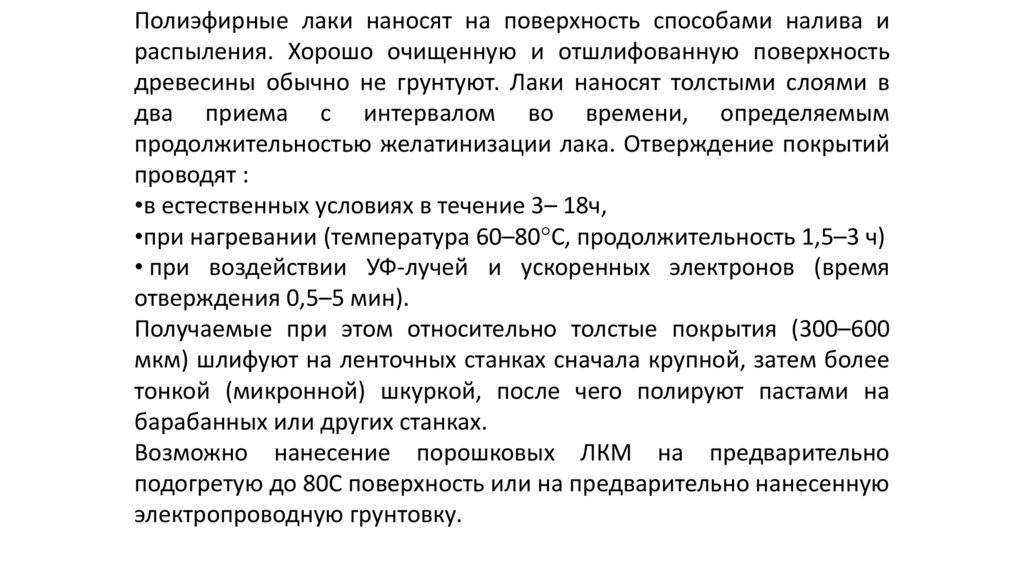 Полиэфирные лаки наносят на поверхность способами налива и распыления. Хорошо очищенную и отшлифованную поверхность древесины обычно не грунтуют. Лаки наносят толстыми слоями в два приема с интервалом во времени, определяемым продолжительностью желатинизации лака. Отверждение покрытий проводят :
•в естественных условиях в течение 3– 18ч,
•при нагревании (температура 60–80°С, продолжительность 1,5–3 ч)
• при воздействии УФ-лучей и ускоренных электронов (время отверждения 0,5–5 мин).
Получаемые при этом относительно толстые покрытия (300–600 мкм) шлифуют на ленточных станках сначала крупной, затем более тонкой (микронной) шкуркой, после чего полируют пастами на барабанных или других станках.
Возможно нанесение порошковых ЛКМ на предварительно подогретую до 80С поверхность или на предварительно нанесенную электропроводную грунтовку.